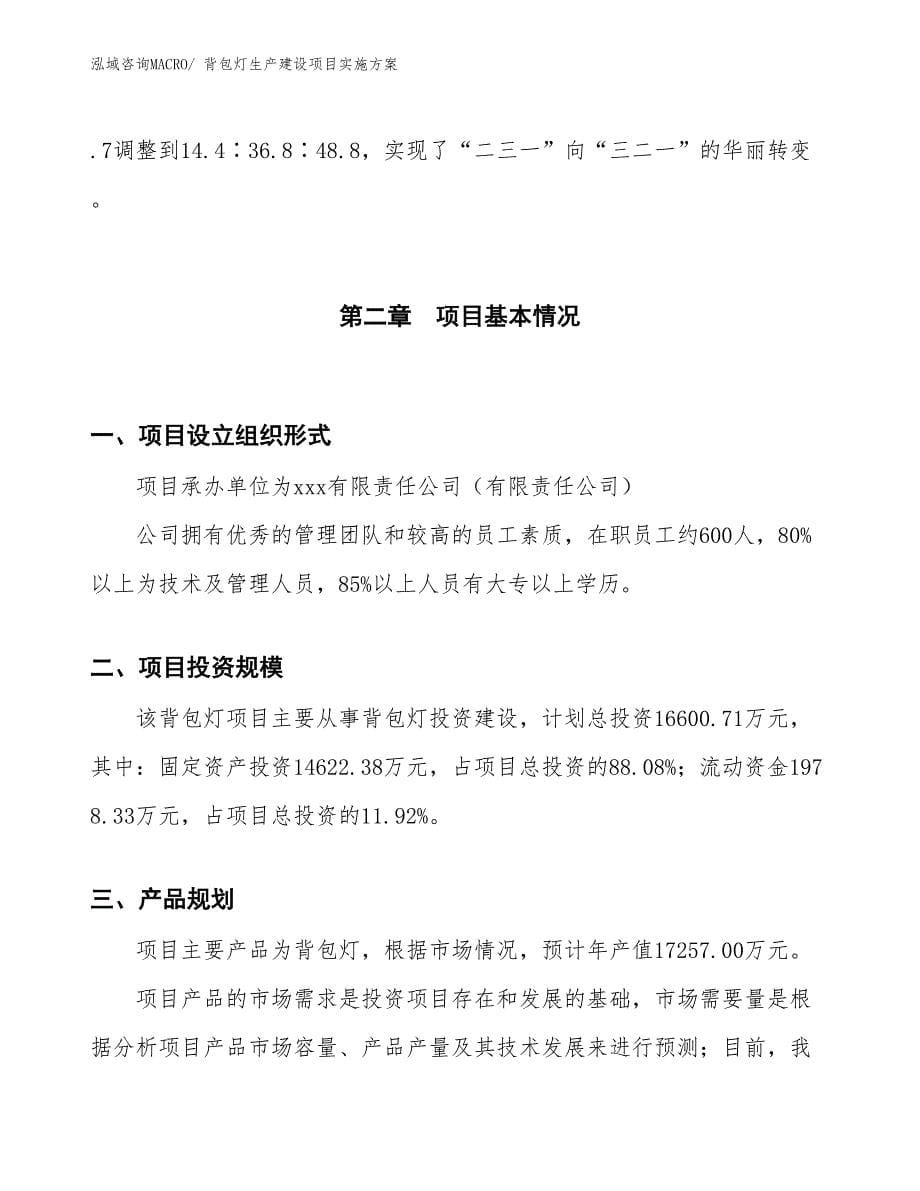 泓域咨询MACRO/ 背包灯生产建设项目实施方案

.7调整到14.4∶36.8∶48.8，实现了“二三一”向“三二一”的华丽转变。

第二章 项目基本情况

一、项目设立组织形式

项目承办单位为xxx有限责任公司（有限责任公司）

公司拥有优秀的管理团队和较高的员工素质，在职员工约600人，80%以上为技术及管理人员，85%以上人员有大专以上学历。

二、项目投资规模

该背包灯项目主要从事背包灯投资建设，计划总投资16600.71万元，其中：固定资产投资14622.38万元，占项目总投资的88.08%；流动资金1978.33万元，占项目总投资的11.92%。

三、产品规划

项目主要产品为背包灯，根据市场情况，预计年产值17257.00万元。

项目产品的市场需求是投资项目存在和发展的基础，市场需要量是根据分析项目产品市场容量、产品产量及其技术发展来进行预测；目前，我